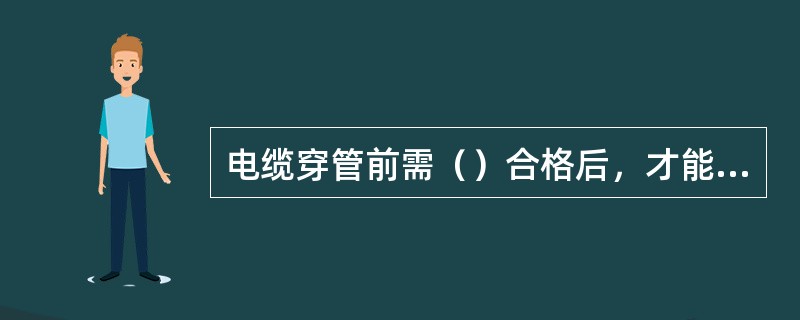 电缆穿管前需（）合格后，才能...